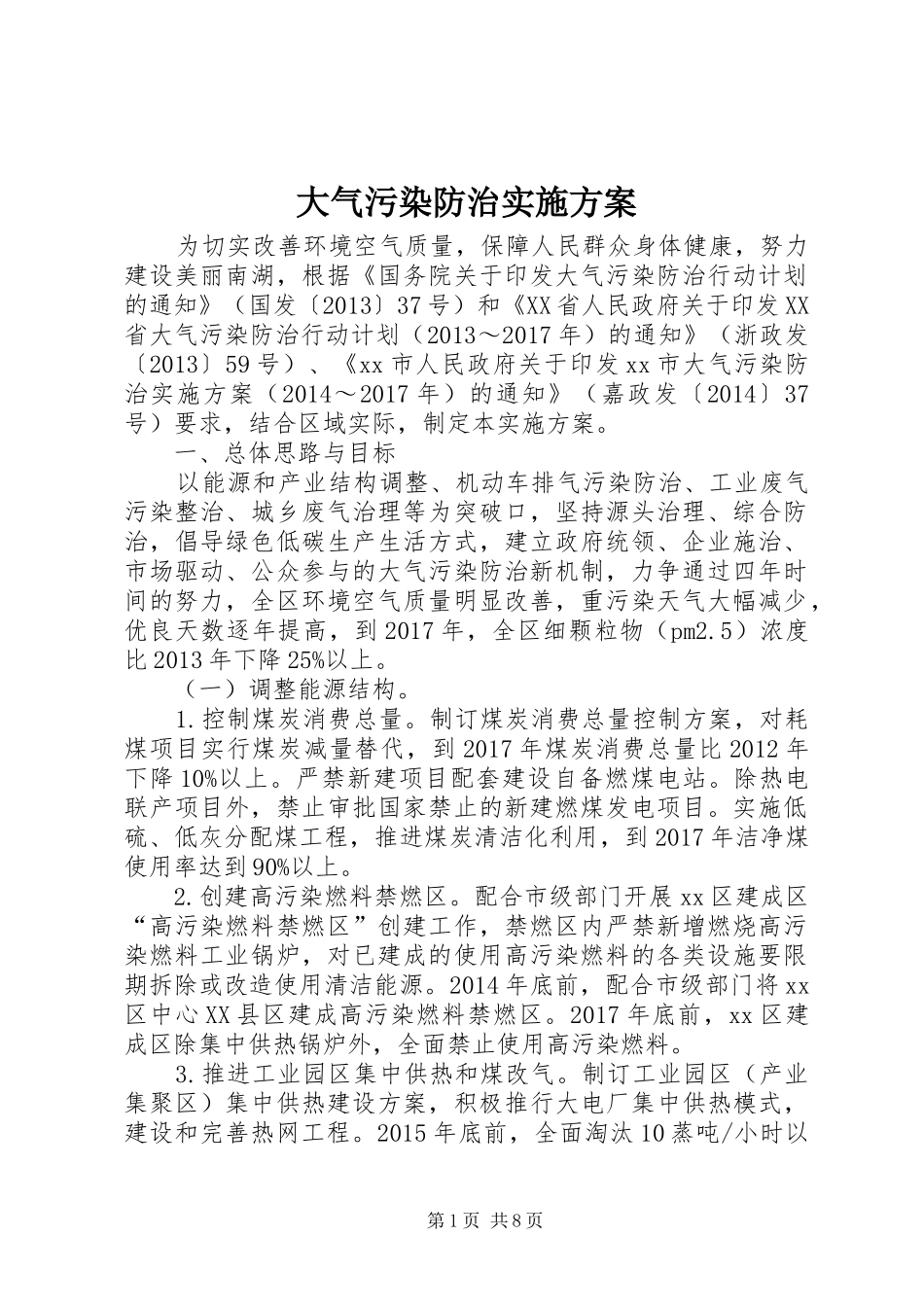 大气污染防治实施方案

为切实改善环境空气质量，保障人民群众身体健康，努力建设美丽南湖，根据《国务院关于印发大气污染防治行动计划的通知》（国发〔2013〕37号）和《XX省人民政府关于印发XX省大气污染防治行动计划（2013～2017年）的通知》（浙政发〔2013〕59号）、《xx市人民政府关于印发xx市大气污染防治实施方案（2014～2017年）的通知》（嘉政发〔2014〕37号）要求，结合区域实际，制定本实施方案。

一、总体思路与目标

以能源和产业结构调整、机动车排气污染防治、工业废气污染整治、城乡废气治理等为突破口，坚持源头治理、综合防治，倡导绿色低碳生产生活方式，建立政府统领、企业施治、市场驱动、公众参与的大气污染防治新机制，力争通过四年时间的努力，全区环境空气质量明显改善，重污染天气大幅减少，优良天数逐年提高，到2017年，全区细颗粒物（pm2.5）浓度比2013年下降25%以上。

（一）调整能源结构。

1.控制煤炭消费总量。制订煤炭消费总量控制方案，对耗煤项目实行煤炭减量替代，到2017年煤炭消费总量比2012年下降10%以上。严禁新建项目配套建设自备燃煤电站。除热电联产项目外，禁止审批国家禁止的新建燃煤发电项目。实施低硫、低灰分配煤工程，推进煤炭清洁化利用，到2017年洁净煤使用率达到90%以上。

2.创建高污染燃料禁燃区。配合市级部门开展xx区建成区“高污染燃料禁燃区”创建工作，禁燃区内严禁新增燃烧高污染燃料工业锅炉，对已建成的使用高污染燃料的各类设施要限期拆除或改造使用清洁能源。2014年底前，配合市级部门将xx区中心XX县区建成高污染燃料禁燃区。2017年底前，xx区建成区除集中供热锅炉外，全面禁止使用高污染燃料。

3.推进工业园区集中供热和煤改气。制订工业园区（产业集聚区）集中供热建设方案，积极推行大电厂集中供热模式，建设和完善热网工程。2015年底前，全面淘汰10蒸吨/小时以

第1页 共8页